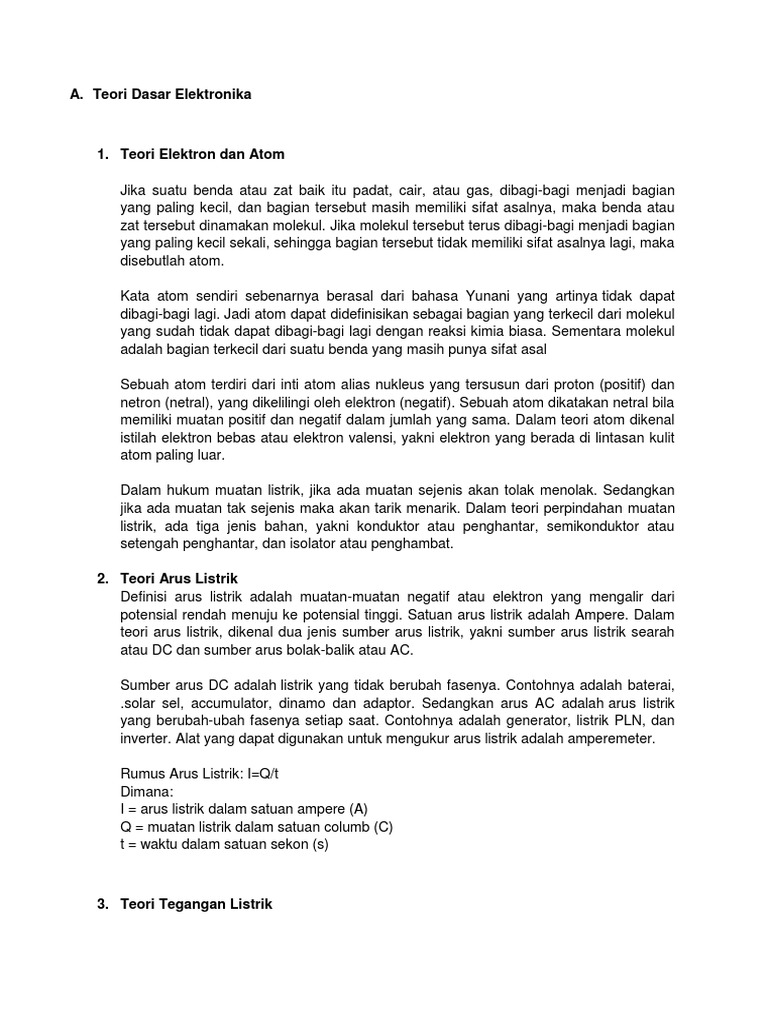 A. Teori Dasar Elektronika

1. Teori Elektron dan Atom

Jika suatu benda atau zat baik itu padat, cair, atau gas, dibagi-bagi menjadi bagian yang paling kecil, dan bagian tersebut masih memiliki sifat asalnya, maka benda atau zat tersebut dinamakan molekul. Jika molekul tersebut terus dibagi-bagi menjadi bagian yang paling kecil sekali, sehingga bagian tersebut tidak memiliki sifat asalnya lagi, maka disebutlah atom.

Kata atom sendiri sebenarnya berasal dari bahasa Yunani yang artinya tidak dapat dibagi-bagi lagi. Jadi atom dapat didefinisikan sebagai bagian yang terkecil dari molekul yang sudah tidak dapat dibagi-bagi lagi dengan reaksi kimia biasa. Sementara molekul adalah bagian terkecil dari suatu benda yang masih punya sifat asal

Sebuah atom terdiri dari inti atom alias nukleus yang tersusun dari proton (positif) dan netron (netral), yang dikelilingi oleh elektron (negatif). Sebuah atom dikatakan netral bila memiliki muatan positif dan negatif dalam jumlah yang sama. Dalam teori atom dikenal istilah elektron bebas atau elektron valensi, yakni elektron yang berada di lintasan kulit atom paling luar.

Dalam hukum muatan listrik, jika ada muatan sejenis akan tolak menolak. Sedangkan jika ada muatan tak sejenis maka akan tarik menarik. Dalam teori perpindahan muatan listrik, ada tiga jenis bahan, yakni konduktor atau penghantar, semikonduktor atau setengah penghantar, dan isolator atau penghambat.

2. Teori Arus Listrik
Definisi arus listrik adalah muatan-muatan negatif atau elektron yang mengalir dari potensial rendah menuju ke potensial tinggi. Satuan arus listrik adalah Ampere. Dalam teori arus listrik, dikenal dua jenis sumber arus listrik, yakni sumber arus listrik searah atau DC dan sumber arus bolak-balik atau AC.

Sumber arus DC adalah listrik yang tidak berubah fasenya. Contohnya adalah baterai, .solar sel, accumulator, dinamo dan adaptor. Sedangkan arus AC adalah arus listrik yang berubah-ubah fasenya setiap saat. Contohnya adalah generator, listrik PLN, dan inverter. Alat yang dapat digunakan untuk mengukur arus listrik adalah amperemeter.

Rumus Arus Listrik: I=Q/t
Dimana:
I = arus listrik dalam satuan ampere (A)
Q = muatan listrik dalam satuan columb (C)
t = waktu dalam satuan sekon (s)

3. Teori Tegangan Listrik